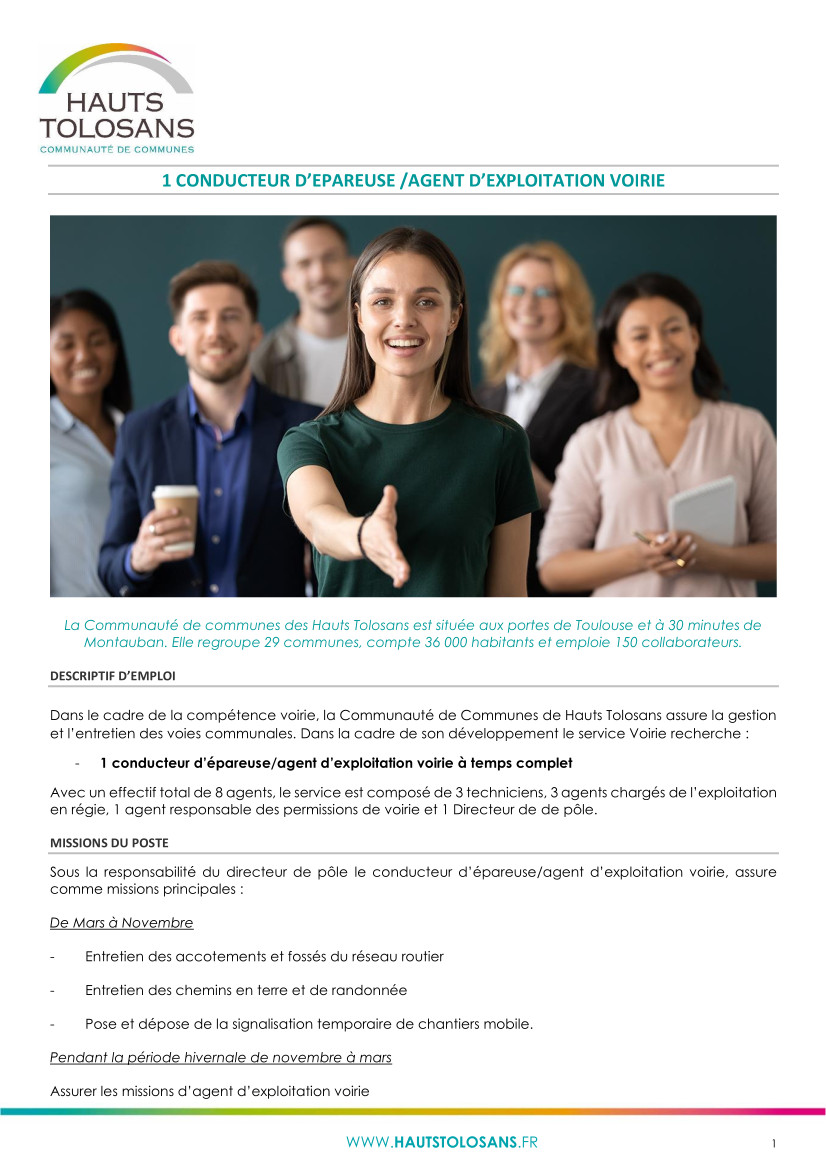 HAUTS
TOLOSANS
COMMUNAUTÉ DE COMMUNES

1 CONDUCTEUR D'EPAREUSE /AGENT D'EXPLOITATION VOIRIE

La Communauté de communes des Hauts Tolosans est située aux portes de Toulouse et à 30 minutes de Montauban. Elle regroupe 29 communes, compte 36 000 habitants et emploie 150 collaborateurs.

DESCRIPTIF D'EMPLOI

Dans le cadre de la compétence voirie, la Communauté de Communes de Hauts Tolosans assure la gestion et l'entretien des voies communales. Dans la cadre de son développement le service Voirie recherche :

- 1 conducteur d'épareuse/agent d'exploitation voirie à temps complet

Avec un effectif total de 8 agents, le service est composé de 3 techniciens, 3 agents chargés de l'exploitation en régie, 1 agent responsable des permissions de voirie et 1 Directeur de de pôle.

MISSIONS DU POSTE

Sous la responsabilité du directeur de pôle le conducteur d'épareuse/agent d'exploitation voirie, assure comme missions principales :

De Mars à Novembre

- Entretien des accotements et fossés du réseau routier

- Entretien des chemins en terre et de randonnée

- Pose et dépose de la signalisation temporaire de chantiers mobile.

Pendant la période hivernale de novembre à mars

Assurer les missions d'agent d'exploitation voirie

WWW.HAUTSTOLOSANS.FR

1